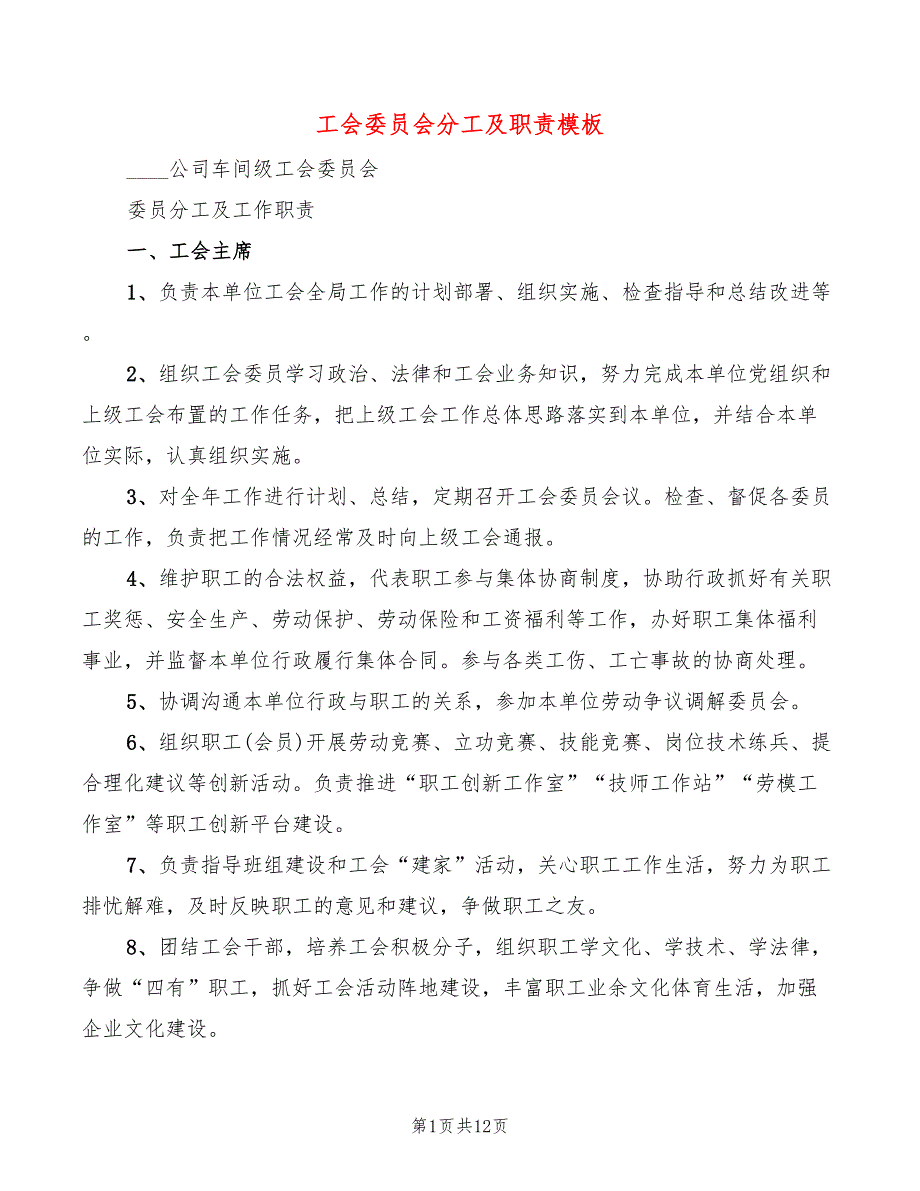 工会委员会分工及职责模板

____公司车间级工会委员会

委员分工及工作职责

一、工会主席

1、负责本单位工会全局工作的计划部署、组织实施、检查指导和总结改进等。

2、组织工会委员学习政治、法律和工会业务知识，努力完成本单位党组织和上级工会布置的工作任务，把上级工会工作总体思路落实到本单位，并结合本单位实际，认真组织实施。

3、对全年工作进行计划、总结，定期召开工会委员会议。检查、督促各委员的工作，负责把工作情况经常及时向上级工会通报。

4、维护职工的合法权益，代表职工参与集体协商制度，协助行政抓好有关职工奖惩、安全生产、劳动保护、劳动保险和工资福利等工作，办好职工集体福利事业，并监督本单位行政履行集体合同。参与各类工伤、工亡事故的协商处理。

5、协调沟通本单位行政与职工的关系，参加本单位劳动争议调解委员会。

6、组织职工(会员)开展劳动竞赛、立功竞赛、技能竞赛、岗位技术练兵、提合理化建议等创新活动。负责推进“职工创新工作室”“技师工作站”“劳模工作室”等职工创新平台建设。

7、负责指导班组建设和工会“建家”活动，关心职工工作生活，努力为职工排忧解难，及时反映职工的意见和建议，争做职工之友。

8、团结工会干部，培养工会积极分子，组织职工学文化、学技术、学法律，争做“四有”职工，抓好工会活动阵地建设，丰富职工业余文化体育生活，加强企业文化建设。

第1页共12页